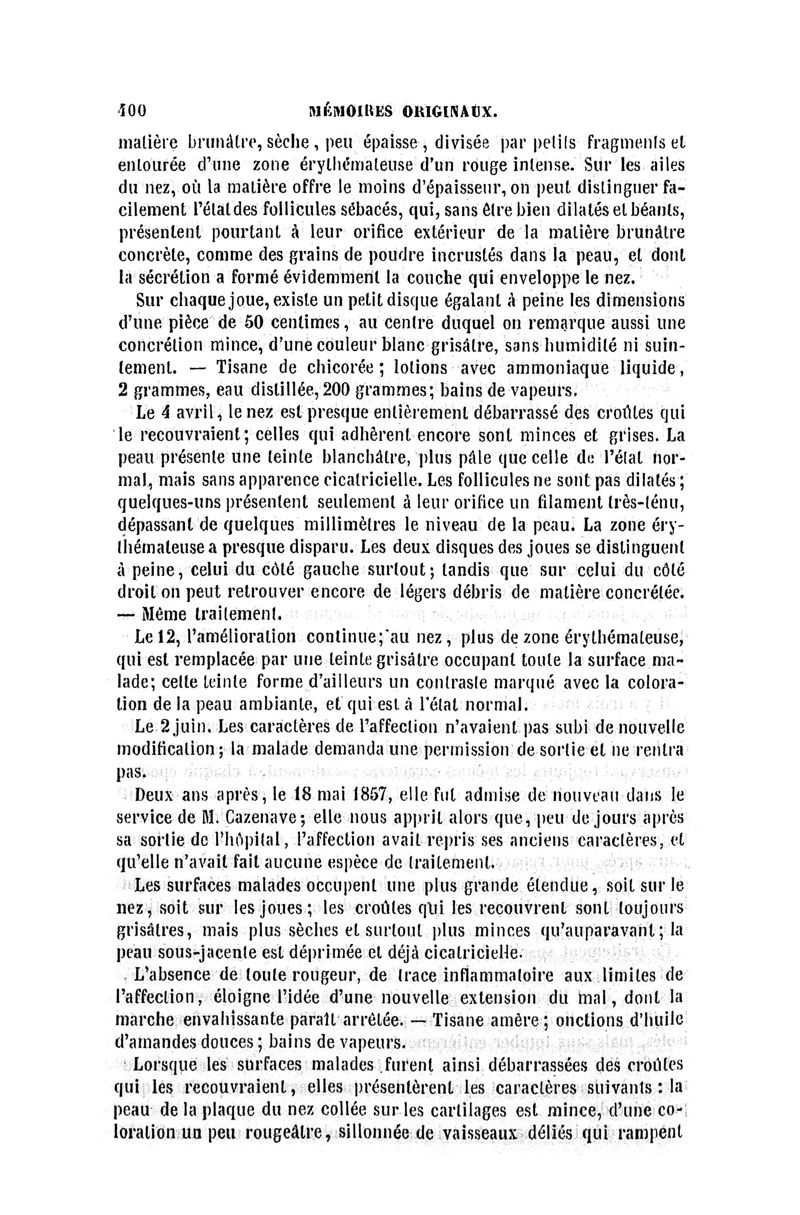 400 MÉMOIRES ORIGINAUX.

matière brunâtre, sèche, peu épaisse, divisée par petits fragments et entourée d'une zone érythémateuse d'un rouge intense. Sur les ailes du nez, où la matière offre le moins d'épaisseur, on peut distinguer facilement l'état des follicules sébacés, qui, sans être bien dilatés et béants, présentent pourtant à leur orifice extérieur de la matière brunâtre concrète, comme des grains de poudre incrustés dans la peau, et dont la sécrétion a formé évidemment la couche qui enveloppe le nez.

Sur chaque joue, existe un petit disque égalant à peine les dimensions d'une pièce de 50 centimes, au centre duquel on remarque aussi une concrétion mince, d'une couleur blanc grisâtre, sans humidité ni suintement. — Tisane de chicorée; lotions avec ammoniaque liquide, 2 grammes, eau distillée, 200 grammes; bains de vapeurs.

Le 4 avril, le nez est presque entièrement débarrassé des croûtes qui le recouvraient; celles qui adhèrent encore sont minces et grises. La peau présente une teinte blanchâtre, plus pâle que celle de l'état normal, mais sans apparence cicatricielle. Les follicules ne sont pas dilatés; quelques-uns présentent seulement à leur orifice un filament très-ténu, dépassant de quelques millimètres le niveau de la peau. La zone érythémateuse a presque disparu. Les deux disques des joues se distinguent à peine, celui du côté gauche surtout; tandis que sur celui du côté droit on peut retrouver encore de légers débris de matière concrétée. — Même traitement.

Le 12, l'amélioration continue; au nez, plus de zone érythémateuse, qui est remplacée par une teinte grisâtre occupant toute la surface malade; cette teinte forme d'ailleurs un contraste marqué avec la coloration de la peau ambiante, et qui est à l'état normal.

Le 2 juin. Les caractères de l'affection n'avaient pas subi de nouvelle modification; la malade demanda une permission de sortie et ne rentra pas.

Deux ans après, le 18 mai 1857, elle fut admise de nouveau dans le service de M. Cazenave; elle nous apprit alors que, peu de jours après sa sortie de l'hôpital, l'affection avait repris ses anciens caractères, et qu'elle n'avait fait aucune espèce de traitement.

Les surfaces malades occupent une plus grande étendue, soit sur le nez, soit sur les joues; les croûtes qui les recouvrent sont toujours grisâtres, mais plus sèches et surtout plus minces qu'auparavant; la peau sous-jacente est déprimée et déjà cicatricielle.

L'absence de toute rougeur, de trace inflammatoire aux limites de l'affection, éloigne l'idée d'une nouvelle extension du mal, dont la marche envahissante paraît arrêtée. — Tisane amère; onctions d'huile d'amandes douces; bains de vapeurs.

Lorsque les surfaces malades furent ainsi débarrassées des croûtes qui les recouvraient, elles présentèrent les caractères suivants : la peau de la plaque du nez collée sur les cartilages est mince, d'une coloration un peu rougeâtre, sillonnée de vaisseaux déliés qui rampent